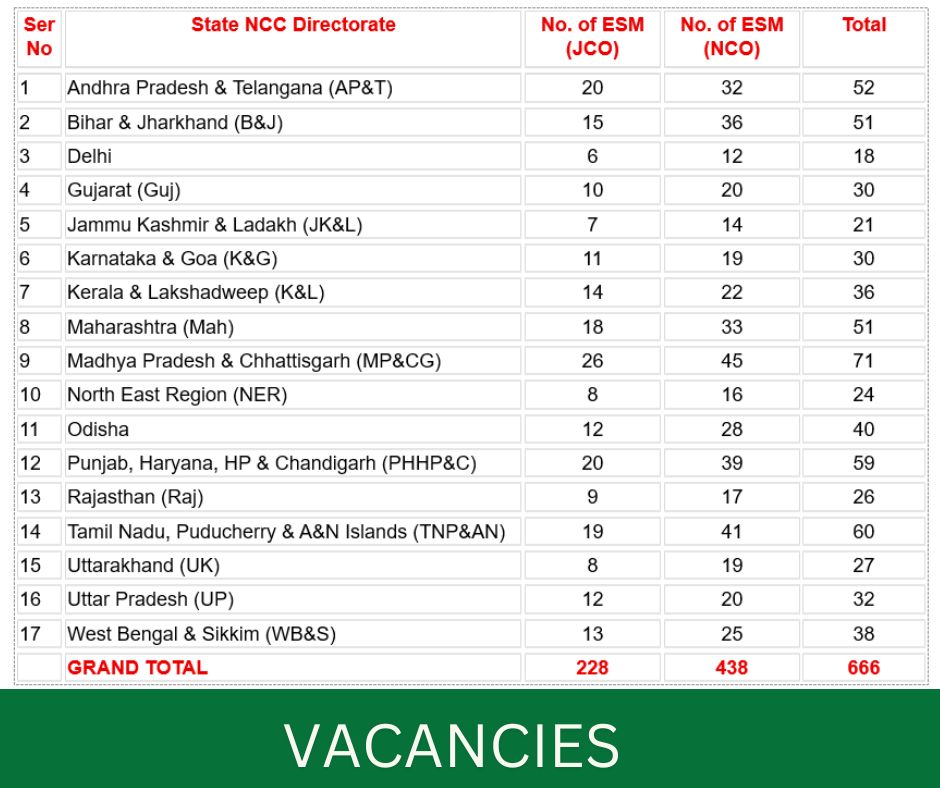 | Ser No | State NCC Directorate | No. of ESM (JCO) | No. of ESM (NCO) | Total |
|---|---|---|---|---|
| 1 | Andhra Pradesh & Telangana (AP&T) | 20 | 32 | 52 |
| 2 | Bihar & Jharkhand (B&J) | 15 | 36 | 51 |
| 3 | Delhi | 6 | 12 | 18 |
| 4 | Gujarat (Guj) | 10 | 20 | 30 |
| 5 | Jammu Kashmir & Ladakh (JK&L) | 7 | 14 | 21 |
| 6 | Karnataka & Goa (K&G) | 11 | 19 | 30 |
| 7 | Kerala & Lakshadweep (K&L) | 14 | 22 | 36 |
| 8 | Maharashtra (Mah) | 18 | 33 | 51 |
| 9 | Madhya Pradesh & Chhattisgarh (MP&CG) | 26 | 45 | 71 |
| 10 | North East Region (NER) | 8 | 16 | 24 |
| 11 | Odisha | 12 | 28 | 40 |
| 12 | Punjab, Haryana, HP & Chandigarh (PHHP&C) | 20 | 39 | 59 |
| 13 | Rajasthan (Raj) | 9 | 17 | 26 |
| 14 | Tamil Nadu, Puducherry & A&N Islands (TNP&AN) | 19 | 41 | 60 |
| 15 | Uttarakhand (UK) | 8 | 19 | 27 |
| 16 | Uttar Pradesh (UP) | 12 | 20 | 32 |
| 17 | West Bengal & Sikkim (WB&S) | 13 | 25 | 38 |
| | GRAND TOTAL | 228 | 438 | 666 |

VACANCIES